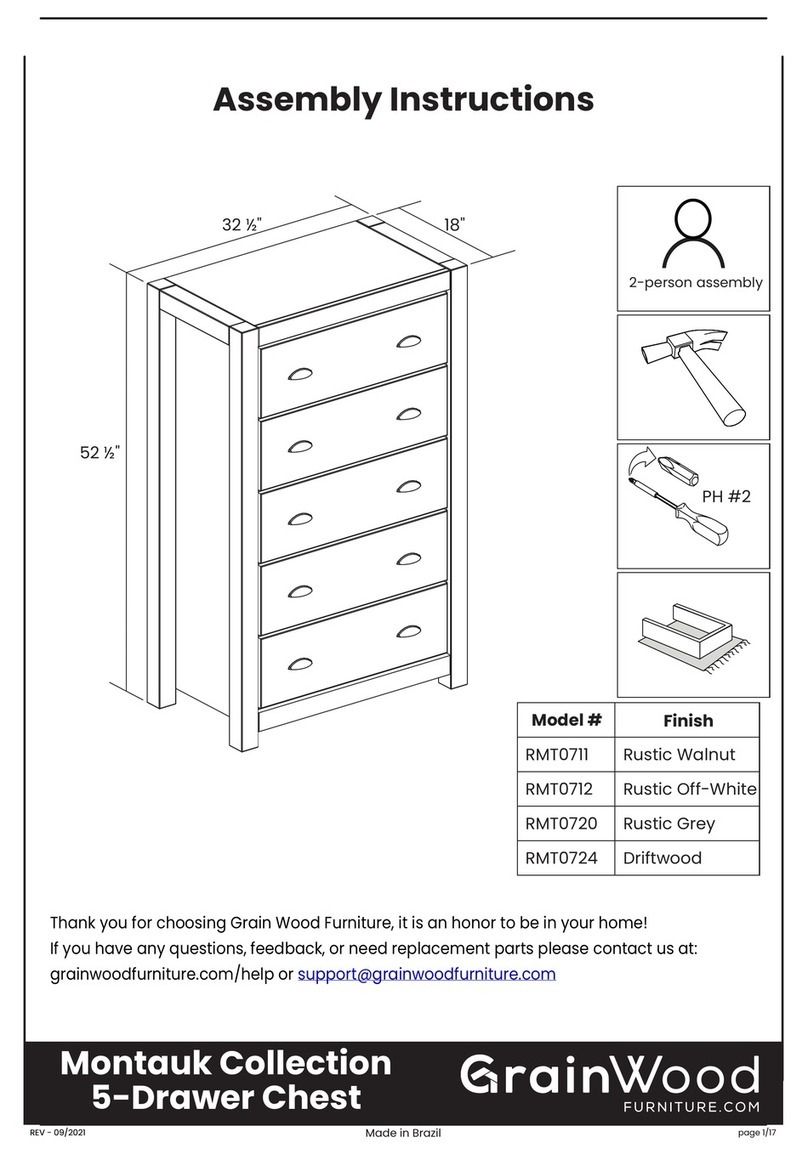 Assembly Instructions

32 ½"

18"

52 ½"

2-person assembly

PH #2

| Model # | Finish |
|---|---|
| RMT0711 | Rustic Walnut |
| RMT0712 | Rustic Off-White |
| RMT0720 | Rustic Grey |
| RMT0724 | Driftwood |

Thank you for choosing Grain Wood Furniture, it is an honor to be in your home!
If you have any questions, feedback, or need replacement parts please contact us at: grainwoodfurniture.com/help or support@grainwoodfurniture.com

Montauk Collection
5-Drawer Chest

GrainWood
FURNITURE.COM

REV - 09/2021

Made in Brazil

page 1/17